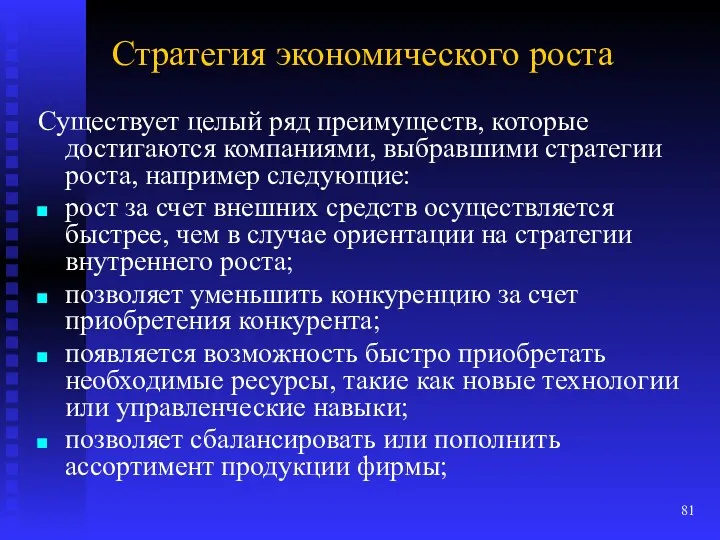 Стратегия экономического роста

Существует целый ряд преимуществ, которые достигаются компаниями, выбравшими стратегии роста, например следующие:

- рост за счет внешних средств осуществляется быстрее, чем в случае ориентации на стратегии внутреннего роста;
- позволяет уменьшить конкуренцию за счет приобретения конкурента;
- появляется возможность быстро приобретать необходимые ресурсы, такие как новые технологии или управленческие навыки;
- позволяет сбалансировать или пополнить ассортимент продукции фирмы;

81